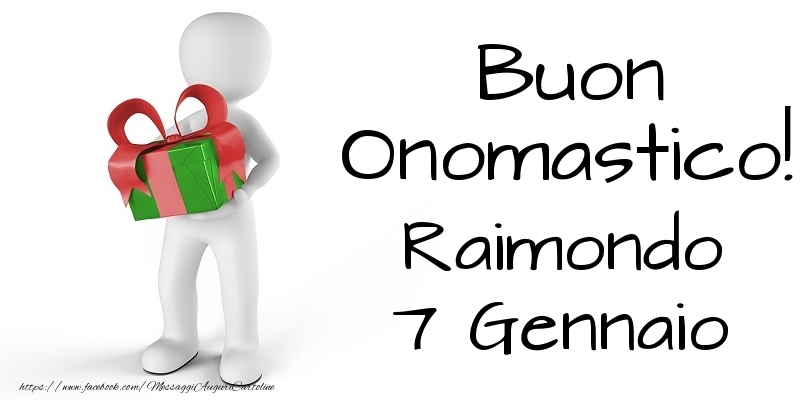 Buon Onomastico! Raimondo 7 Gennaio

https://www.facebook.com/MessaggiAuguriCartoline